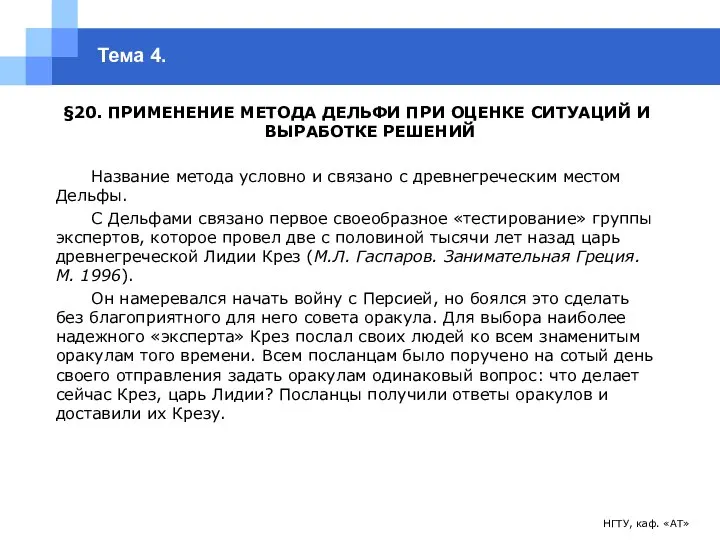 Тема 4.

§20. ПРИМЕНЕНИЕ МЕТОДА ДЕЛЬФИ ПРИ ОЦЕНКЕ СИТУАЦИЙ И ВЫРАБОТКЕ РЕШЕНИЙ

Название метода условно и связано с древнегреческим местом Дельфы.

С Дельфами связано первое своеобразное «тестирование» группы экспертов, которое провел две с половиной тысячи лет назад царь древнегреческой Лидии Крез (М.Л. Гаспаров. Занимательная Греция. М. 1996).

Он намеревался начать войну с Персией, но боялся это сделать без благоприятного для него совета оракула. Для выбора наиболее надежного «эксперта» Крез послал своих людей ко всем знаменитым оракулам того времени. Всем посланцам было поручено на сотый день своего отправления задать оракулам одинаковый вопрос: что делает сейчас Крез, царь Лидии? Посланцы получили ответы оракулов и доставили их Крезу.

НГТУ, каф. «АТ»